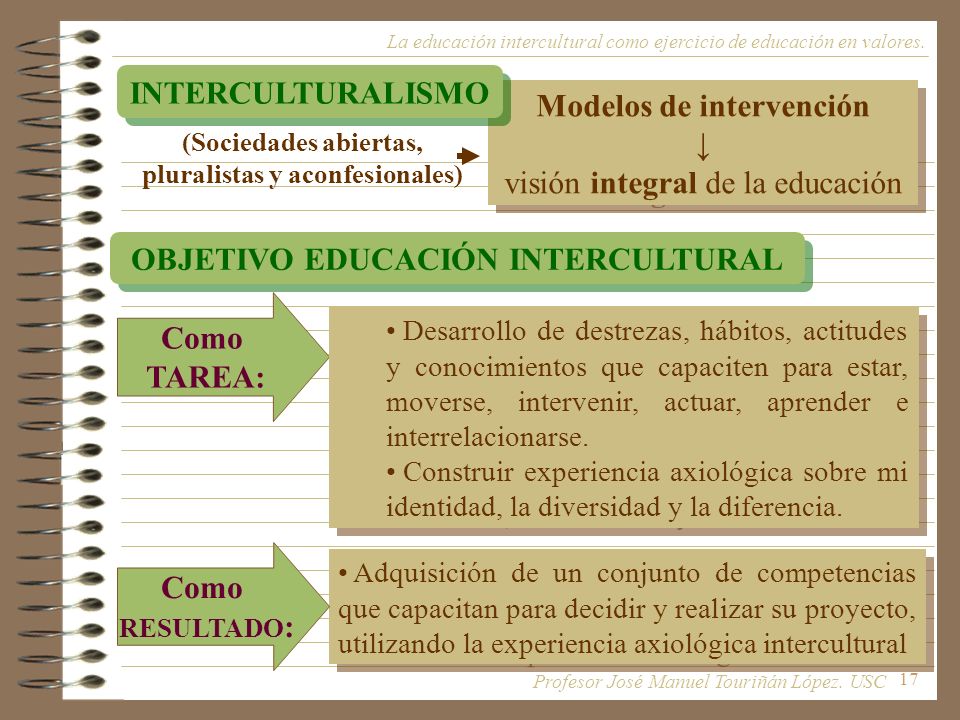 La educación intercultural como ejercicio de educación en valores.

INTERCULTURALISMO

(Sociedades abiertas, pluralistas y aconfesionales)

Modelos de intervención
↓
visión integral de la educación

OBJETIVO EDUCACIÓN INTERCULTURAL

Como TAREA:

• Desarrollo de destrezas, hábitos, actitudes y conocimientos que capaciten para estar, moverse, intervenir, actuar, aprender e interrelacionarse.
• Construir experiencia axiológica sobre mi identidad, la diversidad y la diferencia.

Como RESULTADO:

• Adquisición de un conjunto de competencias que capacitan para decidir y realizar su proyecto, utilizando la experiencia axiológica intercultural

Profesor José Manuel Touriñán López. USC 17